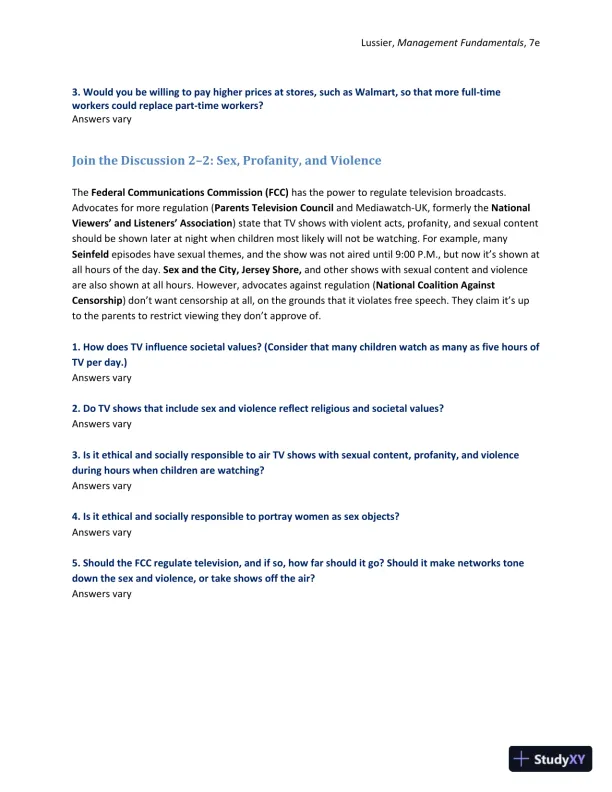 Lussier, Management Fundamentals, 7e

3. Would you be willing to pay higher prices at stores, such as Walmart, so that more full-time workers could replace part-time workers?
Answers vary

Join the Discussion 2–2: Sex, Profanity, and Violence

The Federal Communications Commission (FCC) has the power to regulate television broadcasts. Advocates for more regulation (Parents Television Council and Mediawatch-UK, formerly the National Viewers' and Listeners' Association) state that TV shows with violent acts, profanity, and sexual content should be shown later at night when children most likely will not be watching. For example, many Seinfeld episodes have sexual themes, and the show was not aired until 9:00 P.M., but now it's shown at all hours of the day. Sex and the City, Jersey Shore, and other shows with sexual content and violence are also shown at all hours. However, advocates against regulation (National Coalition Against Censorship) don't want censorship at all, on the grounds that it violates free speech. They claim it's up to the parents to restrict viewing they don't approve of.

1. How does TV influence societal values? (Consider that many children watch as many as five hours of TV per day.)
Answers vary

2. Do TV shows that include sex and violence reflect religious and societal values?
Answers vary

3. Is it ethical and socially responsible to air TV shows with sexual content, profanity, and violence during hours when children are watching?
Answers vary

4. Is it ethical and socially responsible to portray women as sex objects?
Answers vary

5. Should the FCC regulate television, and if so, how far should it go? Should it make networks tone down the sex and violence, or take shows off the air?
Answers vary

StudyXY